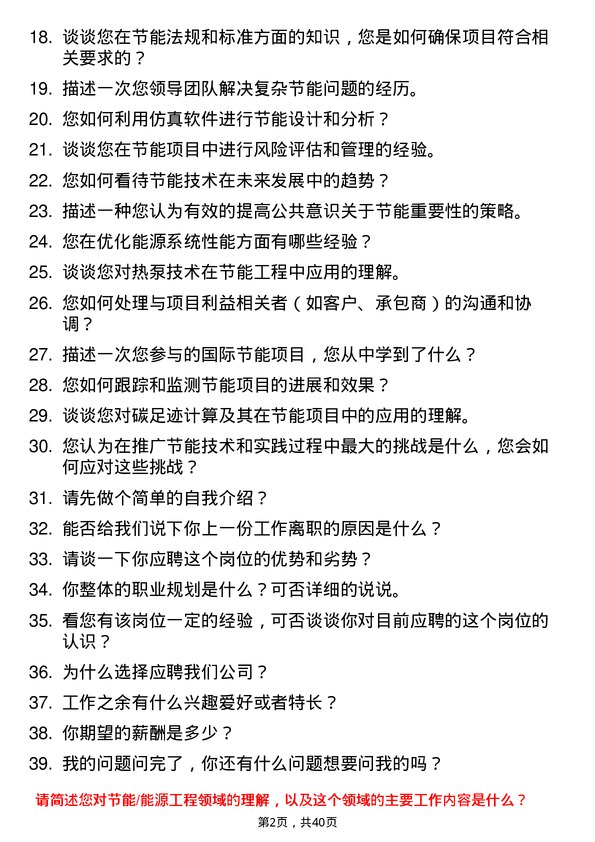 18. 谈谈您在节能法规和标准方面的知识，您是如何确保项目符合相关要求的？

19. 描述一次您领导团队解决复杂节能问题的经历。

20. 您如何利用仿真软件进行节能设计和分析？

21. 谈谈您在节能项目中进行风险评估和管理的经验。

22. 您如何看待节能技术在未来发展中的趋势？

23. 描述一种您认为有效的提高公共意识关于节能重要性的策略。

24. 您在优化能源系统性能方面有哪些经验？

25. 谈谈您对热泵技术在节能工程中应用的理解。

26. 您如何处理与项目利益相关者（如客户、承包商）的沟通和协调？

27. 描述一次您参与的国际节能项目，您从中学到了什么？

28. 您如何跟踪和监测节能项目的进展和效果？

29. 谈谈您对碳足迹计算及其在节能项目中的应用的理解。

30. 您认为在推广节能技术和实践过程中最大的挑战是什么，您会如何应对这些挑战？

31. 请先做个简单的自我介绍？

32. 能否给我们说下你上一份工作离职的原因是什么？

33. 请谈一下你应聘这个岗位的优势和劣势？

34. 你整体的职业规划是什么？可否详细的说说。

35. 看您有该岗位一定的经验，可否谈谈你对目前应聘的这个岗位的认识？

36. 为什么选择应聘我们公司？

37. 工作之余有什么兴趣爱好或者特长？

38. 你期望的薪酬是多少？

39. 我的问题问完了，你还有什么问题想要问我的吗？

请简述您对节能/能源工程领域的理解，以及这个领域的主要工作内容是什么？

第2页，共40页